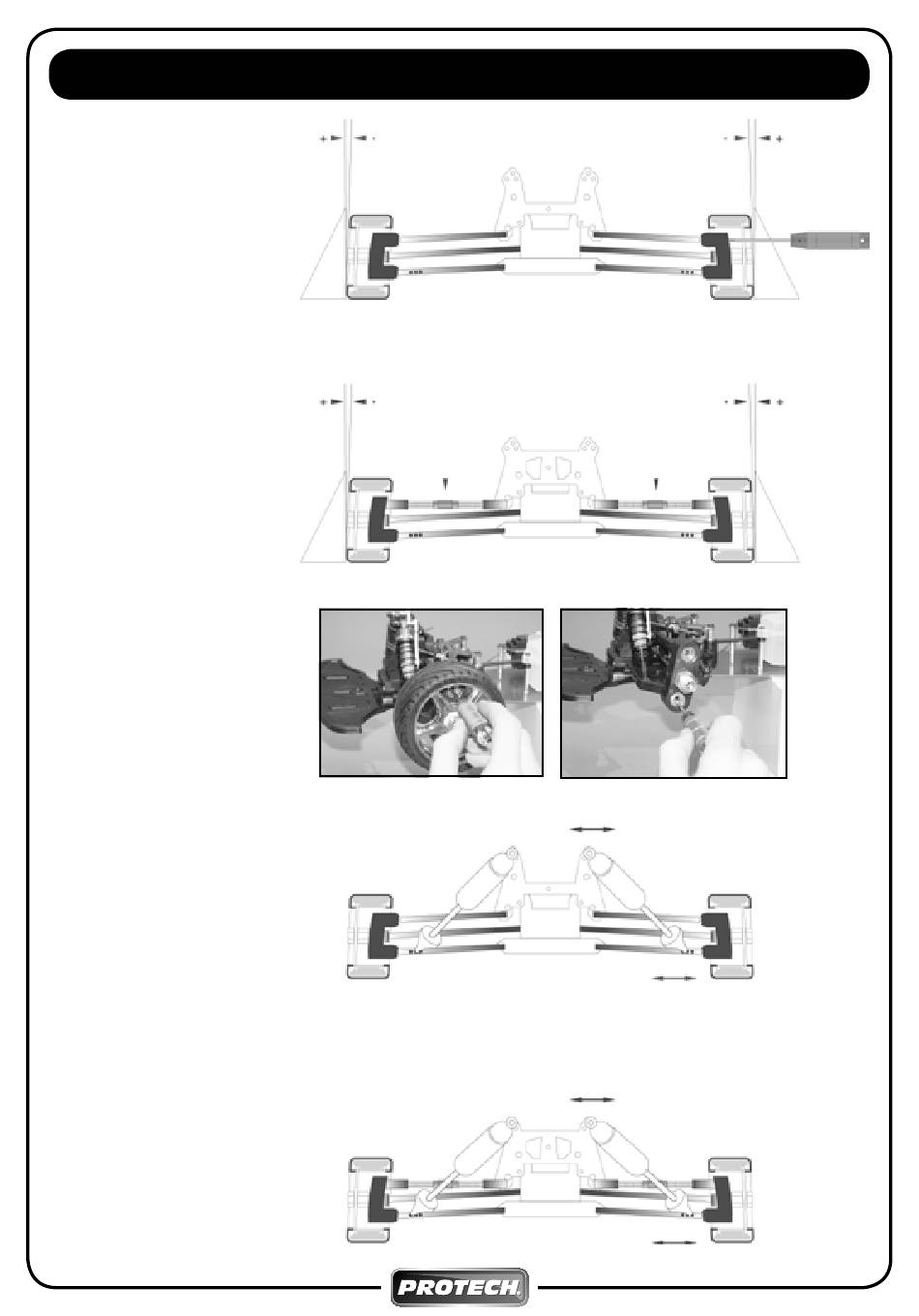 + -
- +
+ -
- +
PROTECH